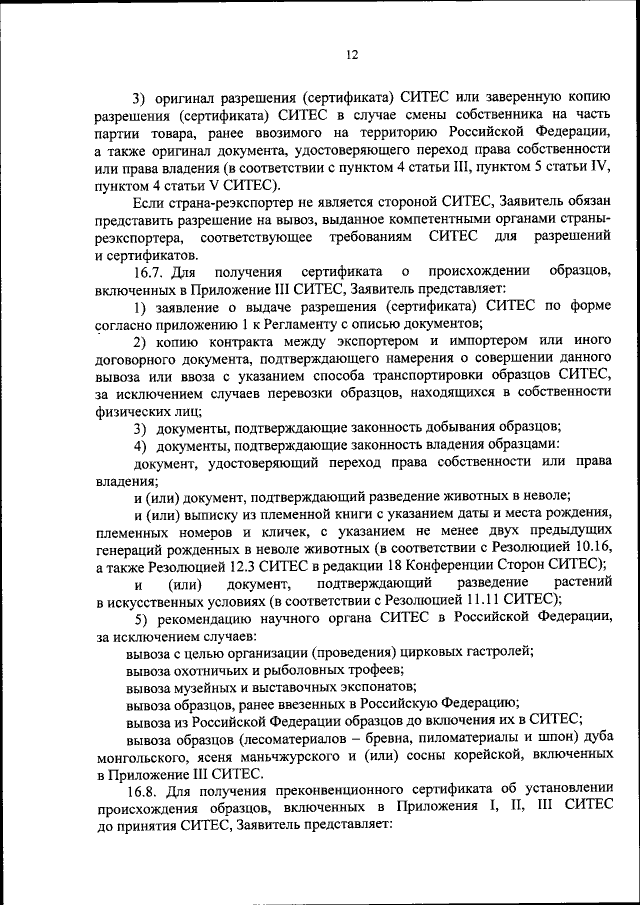 12

3) оригинал разрешения (сертификата) СИТЕС или заверенную копию разрешения (сертификата) СИТЕС в случае смены собственника на часть партии товара, ранее ввозимого на территорию Российской Федерации, а также оригинал документа, удостоверяющего переход права собственности или права владения (в соответствии с пунктом 4 статьи III, пунктом 5 статьи IV, пунктом 4 статьи V СИТЕС).

Если страна-реэкспортер не является стороной СИТЕС, Заявитель обязан представить разрешение на вывоз, выданное компетентными органами страны-реэкспортера, соответствующее требованиям СИТЕС для разрешений и сертификатов.

16.7. Для получения сертификата о происхождении образцов, включенных в Приложение III СИТЕС, Заявитель представляет:

1) заявление о выдаче разрешения (сертификата) СИТЕС по форме согласно приложению 1 к Регламенту с описью документов;

2) копию контракта между экспортером и импортером или иного договорного документа, подтверждающего намерения о совершении данного вывоза или ввоза с указанием способа транспортировки образцов СИТЕС, за исключением случаев перевозки образцов, находящихся в собственности физических лиц;

3) документы, подтверждающие законность добывания образцов;

4) документы, подтверждающие законность владения образцами:

документ, удостоверяющий переход права собственности или права владения;

и (или) документ, подтверждающий разведение животных в неволе;

и (или) выписку из племенной книги с указанием даты и места рождения, племенных номеров и кличек, с указанием не менее двух предыдущих генераций рожденных в неволе животных (в соответствии с Резолюцией 10.16, а также Резолюцией 12.3 СИТЕС в редакции 18 Конференции Сторон СИТЕС);

и (или) документ, подтверждающий разведение растений в искусственных условиях (в соответствии с Резолюцией 11.11 СИТЕС);

5) рекомендацию научного органа СИТЕС в Российской Федерации, за исключением случаев:

вывоза с целью организации (проведения) цирковых гастролей;

вывоза охотничьих и рыболовных трофеев;

вывоза музейных и выставочных экспонатов;

вывоза образцов, ранее ввезенных в Российскую Федерацию;

вывоза из Российской Федерации образцов до включения их в СИТЕС;

вывоза образцов (лесоматериалов – бревна, пиломатериалы и шпон) дуба монгольского, ясеня маньчжурского и (или) сосны корейской, включенных в Приложение III СИТЕС.

16.8. Для получения преконвенционного сертификата об установлении происхождения образцов, включенных в Приложения I, II, III СИТЕС до принятия СИТЕС, Заявитель представляет: